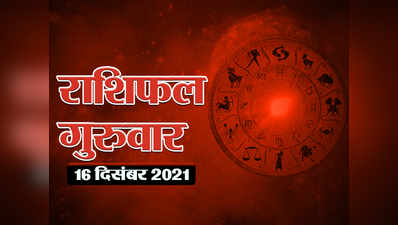 राशिफल
गुरुवार
16 दिसंबर 2021